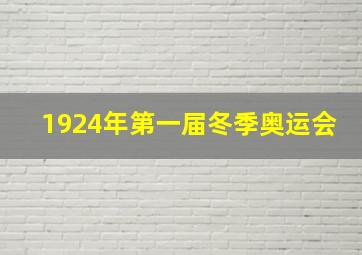 1924年第一届冬季奥运会